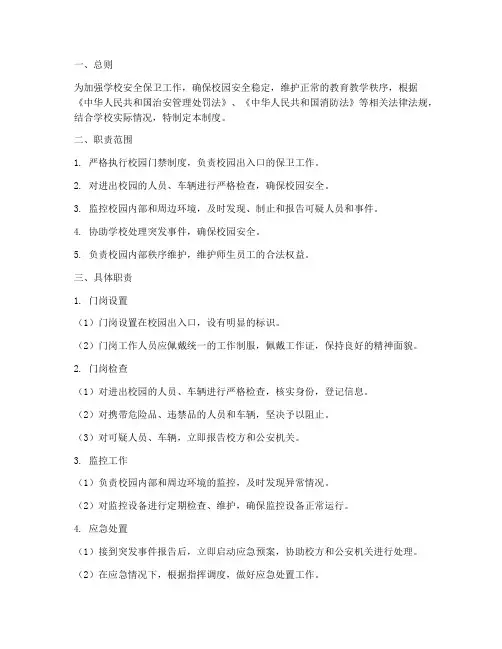 一、总则

为加强学校安全保卫工作，确保校园安全稳定，维护正常的教育教学秩序，根据《中华人民共和国治安管理处罚法》、《中华人民共和国消防法》等相关法律法规，结合学校实际情况，特制定本制度。

二、职责范围

1. 严格执行校园门禁制度，负责校园出入口的保卫工作。

2. 对进出校园的人员、车辆进行严格检查，确保校园安全。

3. 监控校园内部和周边环境，及时发现、制止和报告可疑人员和事件。

4. 协助学校处理突发事件，确保校园安全。

5. 负责校园内部秩序维护，维护师生员工的合法权益。

三、具体职责

1. 门岗设置

（1）门岗设置在校园出入口，设有明显的标识。

（2）门岗工作人员应佩戴统一的工作制服，佩戴工作证，保持良好的精神面貌。

2. 门岗检查

（1）对进出校园的人员、车辆进行严格检查，核实身份，登记信息。

（2）对携带危险品、违禁品的人员和车辆，坚决予以阻止。

（3）对可疑人员、车辆，立即报告校方和公安机关。

3. 监控工作

（1）负责校园内部和周边环境的监控，及时发现异常情况。

（2）对监控设备进行定期检查、维护，确保监控设备正常运行。

4. 应急处置

（1）接到突发事件报告后，立即启动应急预案，协助校方和公安机关进行处理。

（2）在应急情况下，根据指挥调度，做好应急处置工作。